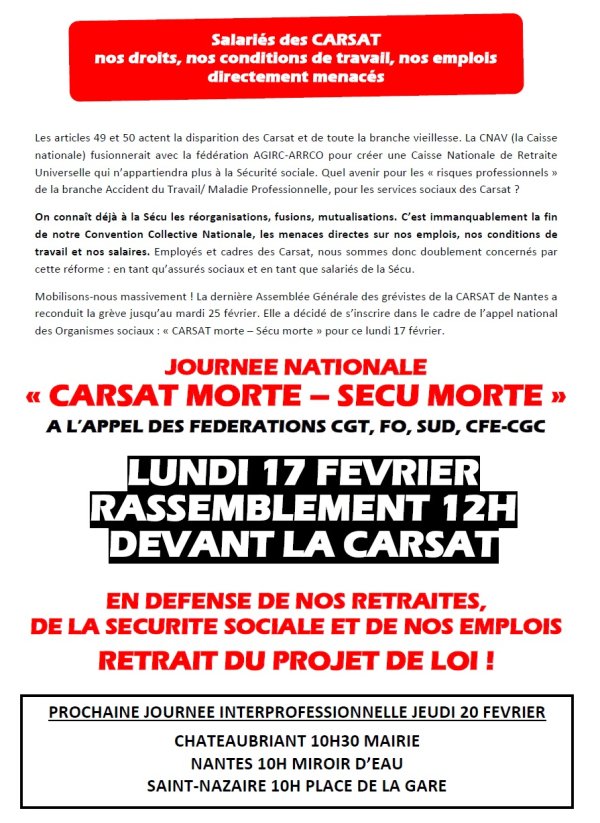 Salariés des CARSAT
nos droits, nos conditions de travail, nos emplois directement menacés

Les articles 49 et 50 actent la disparition des Carsat et de toute la branche vieillesse. La CNAV (la Caisse nationale) fusionnerait avec la fédération AGIRC-ARRCO pour créer une Caisse Nationale de Retraite Universelle qui n'appartiendra plus à la Sécurité sociale. Quel avenir pour les « risques professionnels » de la branche Accident du Travail/ Maladie Professionnelle, pour les services sociaux des Carsat ?

On connaît déjà à la Sécu les réorganisations, fusions, mutualisations. C'est immanquablement la fin de notre Convention Collective Nationale, les menaces directes sur nos emplois, nos conditions de travail et nos salaires. Employés et cadres des Carsat, nous sommes donc doublement concernés par cette réforme : en tant qu'assurés sociaux et en tant que salariés de la Sécu.

Mobilisons-nous massivement ! La dernière Assemblée Générale des grévistes de la CARSAT de Nantes a reconduit la grève jusqu'au mardi 25 février. Elle a décidé de s'inscrire dans le cadre de l'appel national des Organismes sociaux : « CARSAT morte – Sécu morte » pour ce lundi 17 février.

JOURNEE NATIONALE
« CARSAT MORTE – SECU MORTE »
A L'APPEL DES FEDERATIONS CGT, FO, SUD, CFE-CGC

LUNDI 17 FEVRIER
RASSEMBLEMENT 12H
DEVANT LA CARSAT

EN DEFENSE DE NOS RETRAITES,
DE LA SECURITE SOCIALE ET DE NOS EMPLOIS
RETRAIT DU PROJET DE LOI !

PROCHAINE JOURNEE INTERPROFESSIONNELLE JEUDI 20 FEVRIER
CHATEAUBRIANT 10H30 MAIRIE
NANTES 10H MIROIR D'EAU
SAINT-NAZAIRE 10H PLACE DE LA GARE